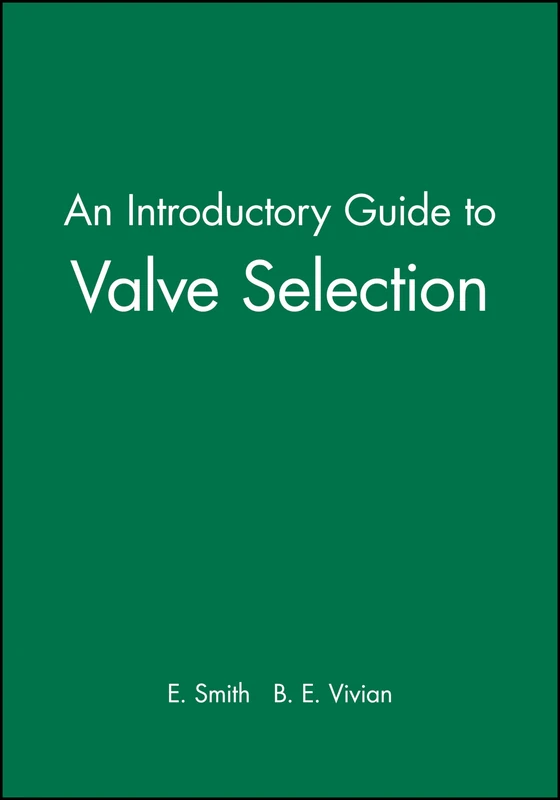 An Introductory Guide to
Valve Selection

E. Smith B. E. Vivian